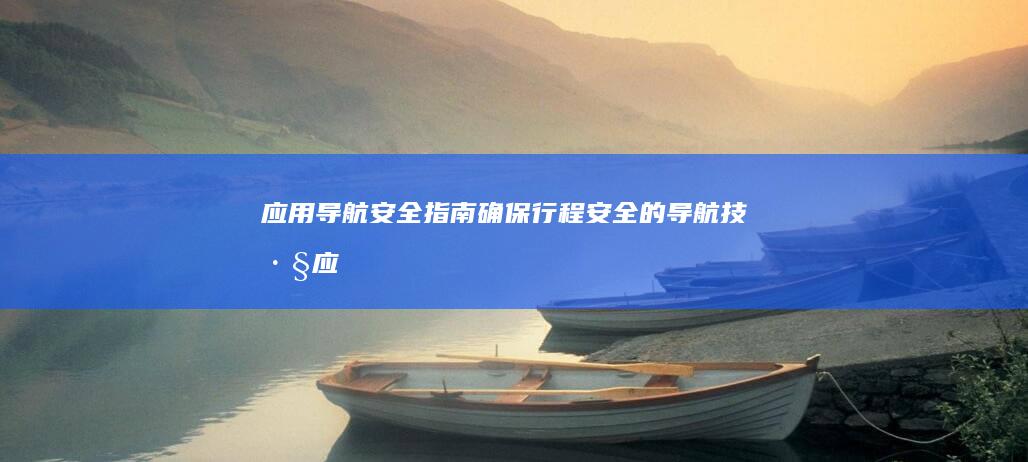 应用导航安全指南确保行程安全的导航技·§应